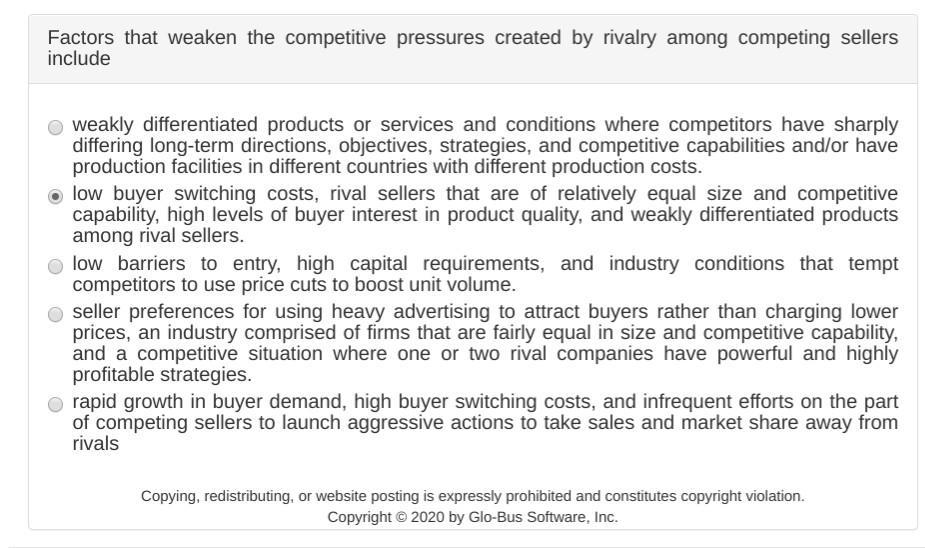 Factors that weaken the competitive pressures created by rivalry among competing sellers include

weakly differentiated products or services and conditions where competitors have sharply differing long-term directions, objectives, strategies, and competitive capabilities and/or have production facilities in different countries with different production costs.

low buyer switching costs, rival sellers that are of relatively equal size and competitive capability, high levels of buyer interest in product quality, and weakly differentiated products among rival sellers.

low barriers to entry, high capital requirements, and industry conditions that tempt competitors to use price cuts to boost unit volume.

seller preferences for using heavy advertising to attract buyers rather than charging lower prices, an industry comprised of firms that are fairly equal in size and competitive capability, and a competitive situation where one or two rival companies have powerful and highly profitable strategies.

rapid growth in buyer demand, high buyer switching costs, and infrequent efforts on the part of competing sellers to launch aggressive actions to take sales and market share away from rivals

Copying, redistributing, or website posting is expressly prohibited and constitutes copyright violation.
Copyright © 2020 by Glo-Bus Software, Inc.